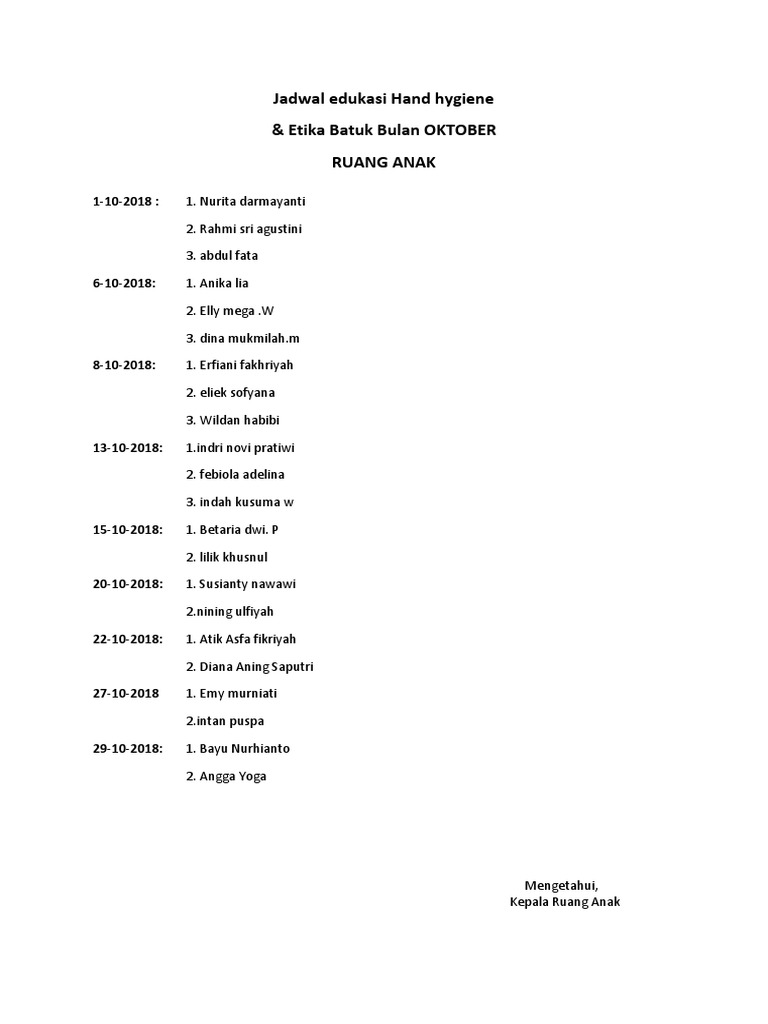 Jadwal edukasi Hand hygiene

& Etika Batuk Bulan OKTOBER

RUANG ANAK

1-10-2018 : 1. Nurita darmayanti

2. Rahmi sri agustini

3. abdul fata

6-10-2018: 1. Anika lia

2. Elly mega .W

3. dina mukmilah.m

8-10-2018: 1. Erfiani fakhriyah

2. eliek sofyana

3. Wildan habibi

13-10-2018: 1.indri novi pratiwi

2. febiola adelina

3. indah kusuma w

15-10-2018: 1. Betaria dwi. P

2. lilik khusnul

20-10-2018: 1. Susianty nawawi

2.nining ulfiyah

22-10-2018: 1. Atik Asfa fikriyah

2. Diana Aning Saputri

27-10-2018 1. Emy murniati

2.intan puspa

29-10-2018: 1. Bayu Nurhianto

2. Angga Yoga

Mengetahui,
Kepala Ruang Anak